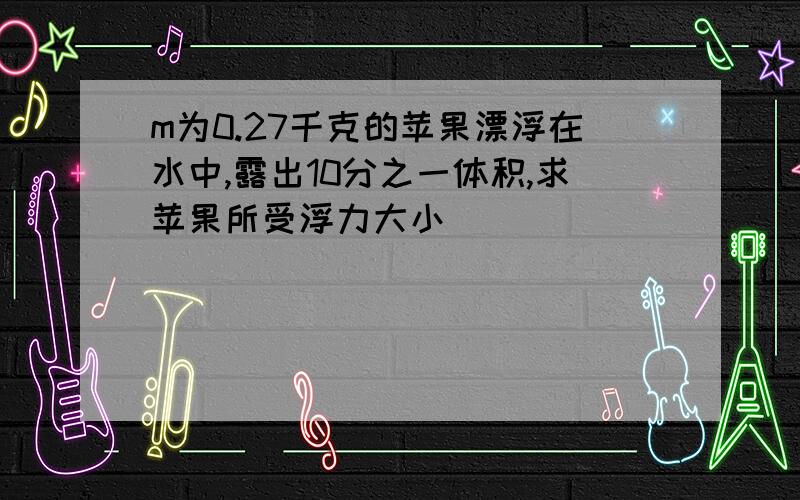 m为0.27千克的苹果漂浮在水中,露出10分之一体积,求苹果所受浮力大小